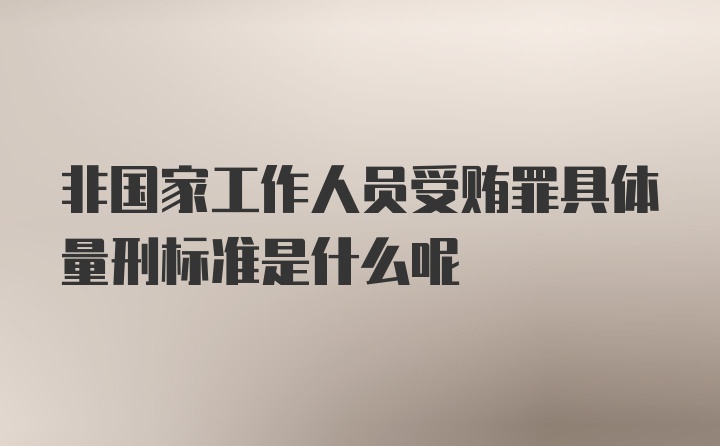 非国家工作人员受贿罪具体量刑标准是什么呢